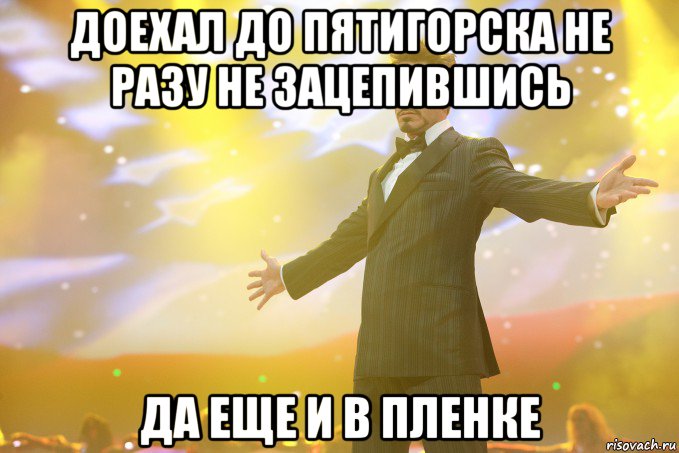 ДОЕХАЛ ДО ПЯТИГОРСКА НЕ РАЗУ НЕ ЗАЦЕПИВШИСЬ

ДА ЕЩЕ И В ПЛЕНКЕ

risovach.ru